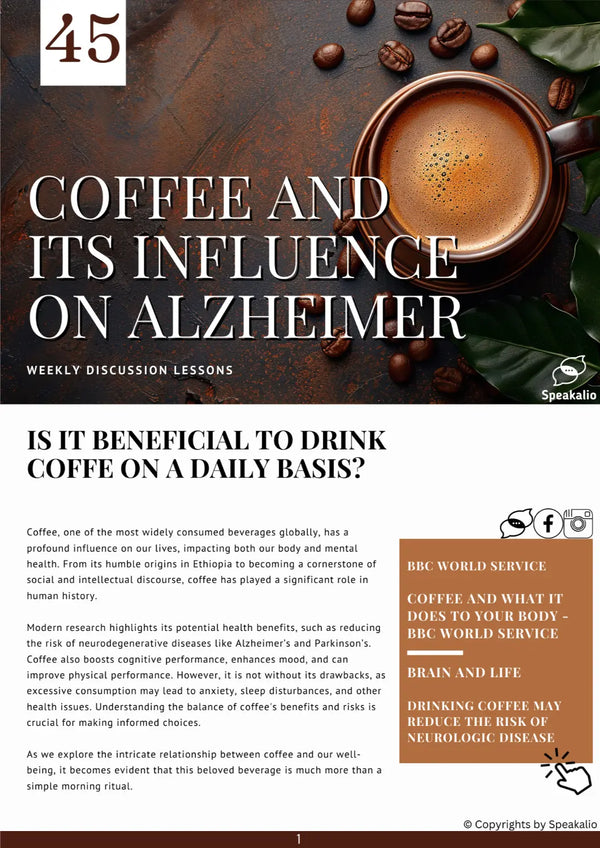 45

COFFEE AND ITS INFLUENCE ON ALZHEIMER

WEEKLY DISCUSSION LESSONS

Speakalio

IS IT BENEFICIAL TO DRINK COFFE ON A DAILY BASIS?

Coffee, one of the most widely consumed beverages globally, has a profound influence on our lives, impacting both our body and mental health. From its humble origins in Ethiopia to becoming a cornerstone of social and intellectual discourse, coffee has played a significant role in human history.

Modern research highlights its potential health benefits, such as reducing the risk of neurodegenerative diseases like Alzheimer's and Parkinson's. Coffee also boosts cognitive performance, enhances mood, and can improve physical performance. However, it is not without its drawbacks, as excessive consumption may lead to anxiety, sleep disturbances, and other health issues. Understanding the balance of coffee's benefits and risks is crucial for making informed choices.

As we explore the intricate relationship between coffee and our well-being, it becomes evident that this beloved beverage is much more than a simple morning ritual.

BBC WORLD SERVICE

COFFEE AND WHAT IT DOES TO YOUR BODY - BBC WORLD SERVICE

BRAIN AND LIFE

DRINKING COFFEE MAY REDUCE THE RISK OF NEUROLOGIC DISEASE

© Copyrights by Speakalio

1